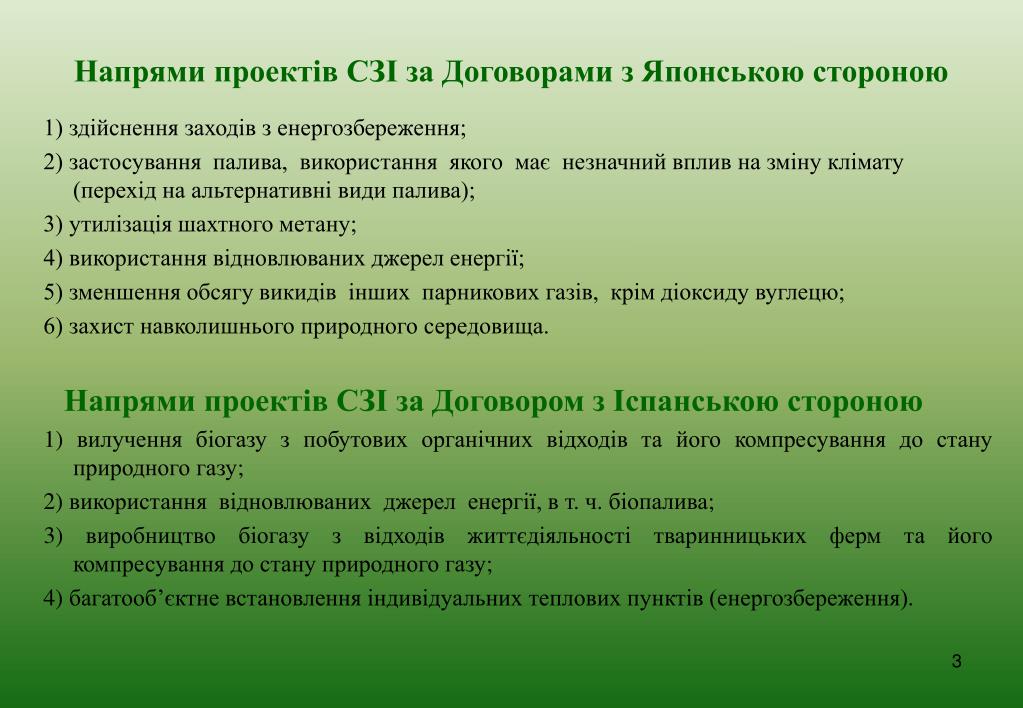 Напрями проектів СЗІ за Договорами з Японською стороною

1) здійснення заходів з енергозбереження;

2) застосування палива, використання якого має незначний вплив на зміну клімату (перехід на альтернативні види палива);

3) утилізація шахтного метану;

4) використання відновлюваних джерел енергії;

5) зменшення обсягу викидів інших парникових газів, крім діоксиду вуглецю;

6) захист навколишнього природного середовища.

Напрями проектів СЗІ за Договором з Іспанською стороною

1) вилучення біогазу з побутових органічних відходів та його компресування до стану природного газу;

2) використання відновлюваних джерел енергії, в т. ч. біопалива;

3) виробництво біогазу з відходів життєдіяльності тваринницьких ферм та його компресування до стану природного газу;

4) багатооб’єктне встановлення індивідуальних теплових пунктів (енергозбереження).

3